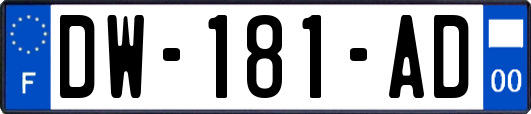 F

DW-181-AD

00